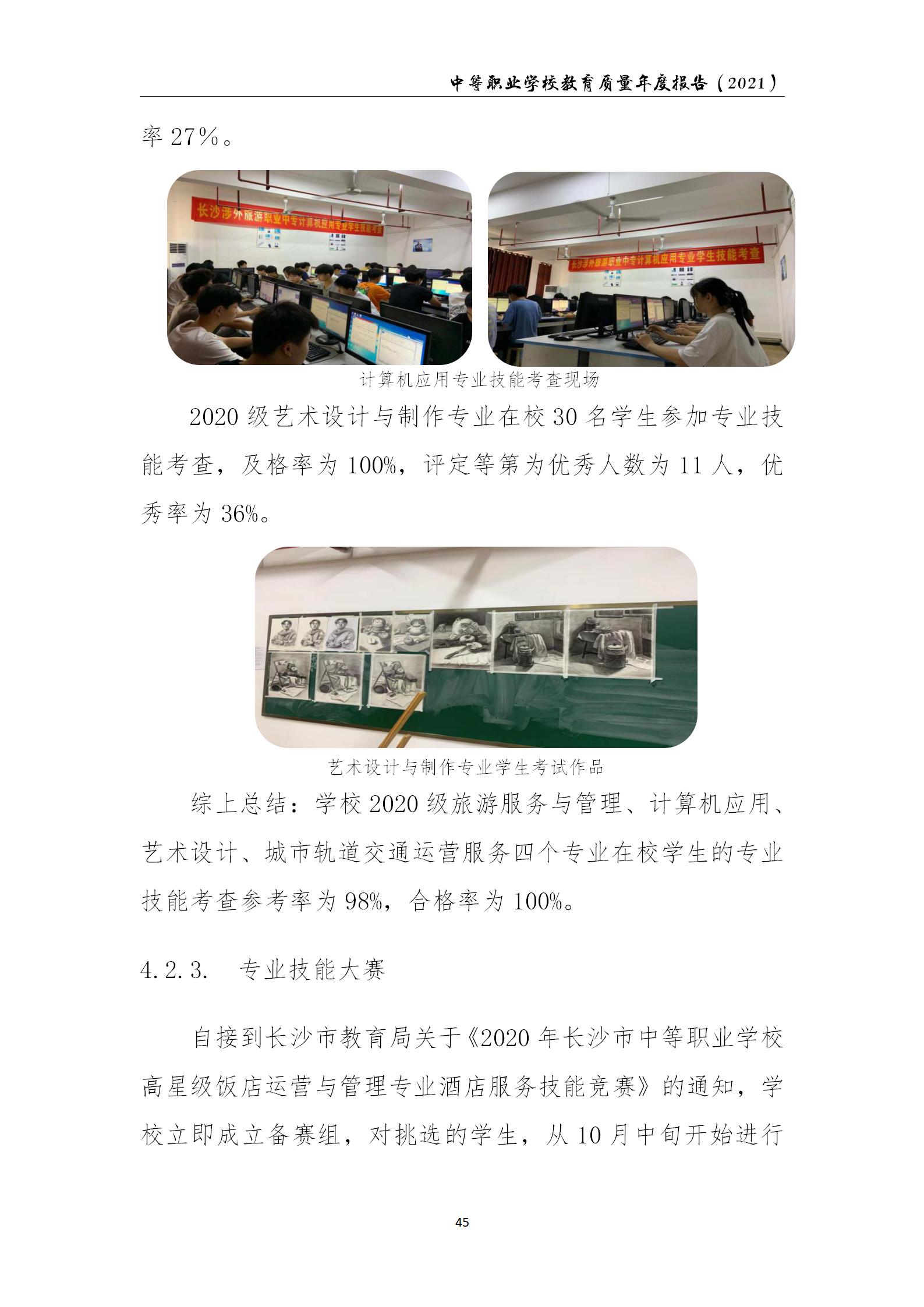 中等职业学校教育质量年度报告（2021）

率 27%。

长沙涉外旅游职业中专计算机应用专业学生技能考查

长沙涉外旅游职业中专计算机应用专业学生技能考查

计算机应用专业技能考查现场

2020 级艺术设计与制作专业在校 30 名学生参加专业技能考查，及格率为 100%，评定等第为优秀人数为 11 人，优秀率为 36%。

艺术设计与制作专业学生考试作品

综上总结：学校 2020 级旅游服务与管理、计算机应用、艺术设计、城市轨道交通运营服务四个专业在校学生的专业技能考查参考率为 98%，合格率为 100%。

4.2.3. 专业技能大赛

自接到长沙市教育局关于《2020 年长沙市中等职业学校高星级饭店运营与管理专业酒店服务技能竞赛》的通知，学校立即成立备赛组，对挑选的学生，从 10 月中旬开始进行

45